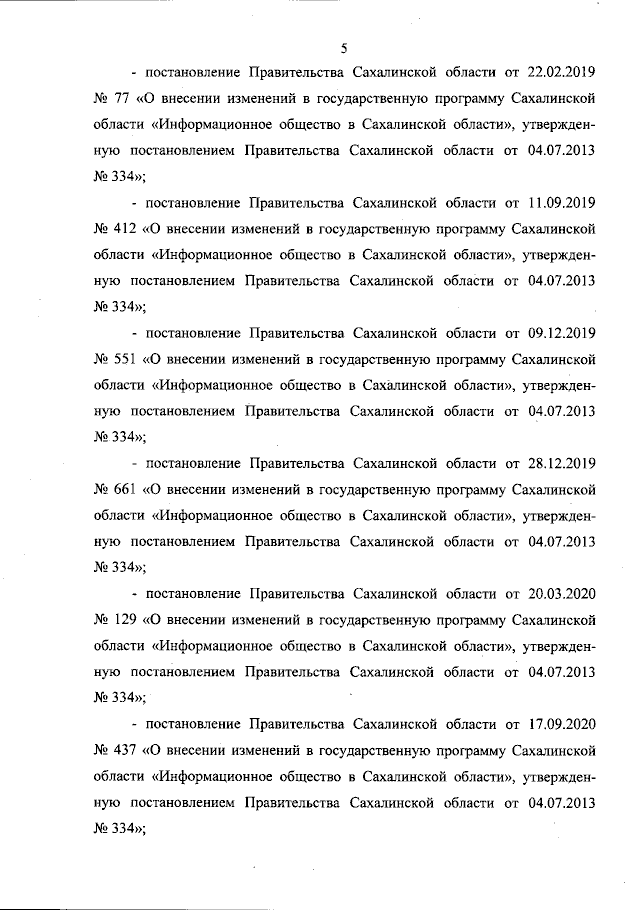 5

- постановление Правительства Сахалинской области от 22.02.2019 № 77 «О внесении изменений в государственную программу Сахалинской области «Информационное общество в Сахалинской области», утвержденную постановлением Правительства Сахалинской области от 04.07.2013 № 334»;

- постановление Правительства Сахалинской области от 11.09.2019 № 412 «О внесении изменений в государственную программу Сахалинской области «Информационное общество в Сахалинской области», утвержденную постановлением Правительства Сахалинской области от 04.07.2013 № 334»;

- постановление Правительства Сахалинской области от 09.12.2019 № 551 «О внесении изменений в государственную программу Сахалинской области «Информационное общество в Сахалинской области», утвержденную постановлением Правительства Сахалинской области от 04.07.2013 № 334»;

- постановление Правительства Сахалинской области от 28.12.2019 № 661 «О внесении изменений в государственную программу Сахалинской области «Информационное общество в Сахалинской области», утвержденную постановлением Правительства Сахалинской области от 04.07.2013 № 334»;

- постановление Правительства Сахалинской области от 20.03.2020 № 129 «О внесении изменений в государственную программу Сахалинской области «Информационное общество в Сахалинской области», утвержденную постановлением Правительства Сахалинской области от 04.07.2013 № 334»;

- постановление Правительства Сахалинской области от 17.09.2020 № 437 «О внесении изменений в государственную программу Сахалинской области «Информационное общество в Сахалинской области», утвержденную постановлением Правительства Сахалинской области от 04.07.2013 № 334»;